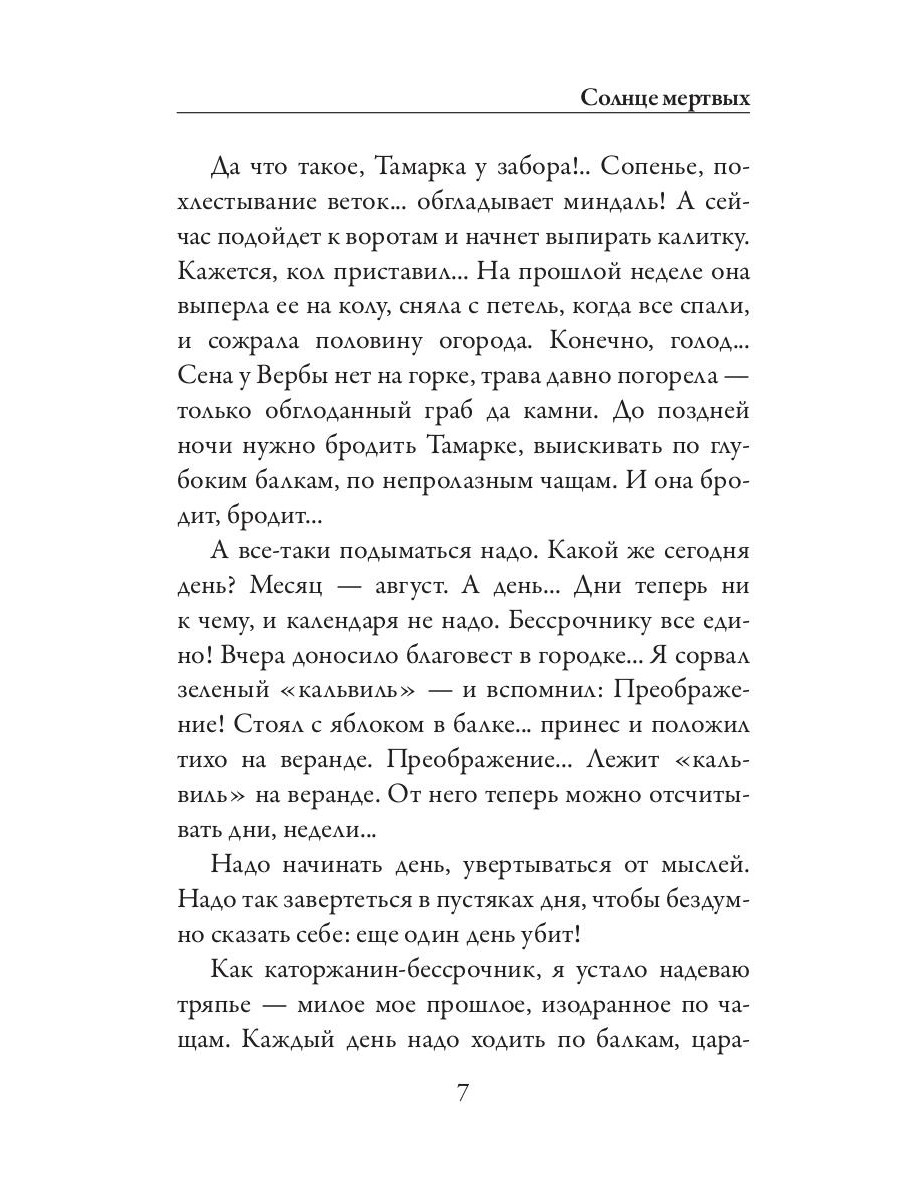 Солнце мертвых

Да что такое, Тамарка у забора!.. Сопенье, похлестывание веток... обгладывает миндаль! А сейчас подойдет к воротам и начнет выпирать калитку. Кажется, кол приставил... На прошлой неделе она выперла ее на колу, сняла с петель, когда все спали, и сожрала половину огорода. Конечно, голод... Сена у Вербы нет на горке, трава давно погорела — только обглоданный граб да камни. До поздней ночи нужно бродить Тамарке, выискивать по глубоким балкам, по непролазным чащам. И она бродит, бродит...

А все-таки подыматься надо. Какой же сегодня день? Месяц — август. А день... Дни теперь ни к чему, и календаря не надо. Бессрочнику все едино! Вчера доносило благовест в городке... Я сорвал зеленый «кальвиль» — и вспомнил: Преображение! Стоял с яблоком в балке... принес и положил тихо на веранде. Преображение... Лежит «кальвиль» на веранде. От него теперь можно отсчитывать дни, недели...

Надо начинать день, увертываться от мыслей. Надо так завертеться в пустяках дня, чтобы бездумно сказать себе: еще один день убит!

Как каторжанин-бессрочник, я устало надеваю тряпье — милое мое прошлое, изодранное по чащам. Каждый день надо ходить по балкам, цара-

7